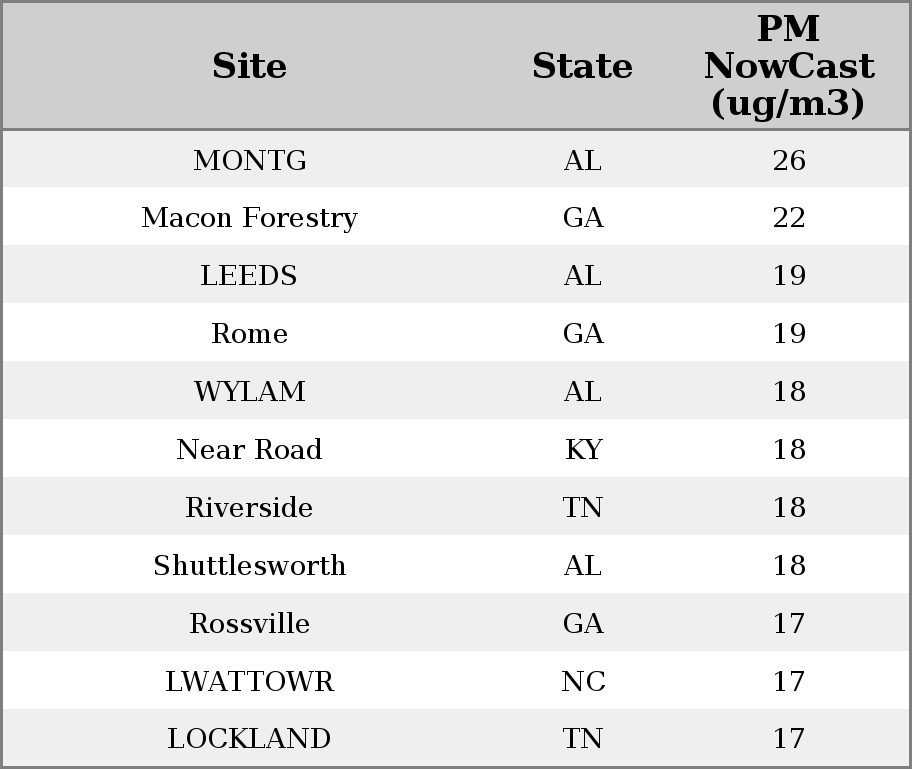 | Site | State | PM NowCast (ug/m3) |
|---|---|---|
| MONTG | AL | 26 |
| Macon Forestry | GA | 22 |
| LEEDS | AL | 19 |
| Rome | GA | 19 |
| WYLAM | AL | 18 |
| Near Road | KY | 18 |
| Riverside | TN | 18 |
| Shuttlesworth | AL | 18 |
| Rossville | GA | 17 |
| LWATTOWR | NC | 17 |
| LOCKLAND | TN | 17 |